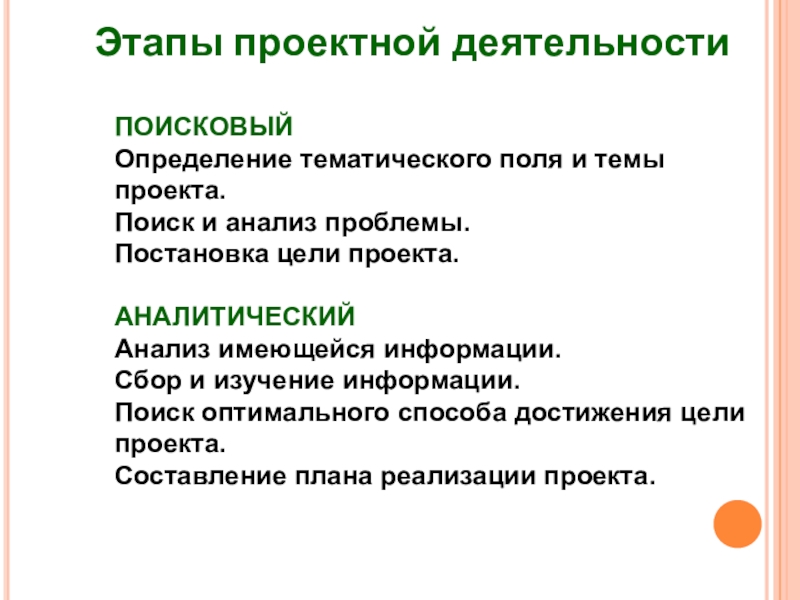 Этапы проектной деятельности

ПОИСКОВЫЙ
Определение тематического поля и темы проекта.
Поиск и анализ проблемы.
Постановка цели проекта.

АНАЛИТИЧЕСКИЙ
Анализ имеющейся информации.
Сбор и изучение информации.
Поиск оптимального способа достижения цели проекта.
Составление плана реализации проекта.